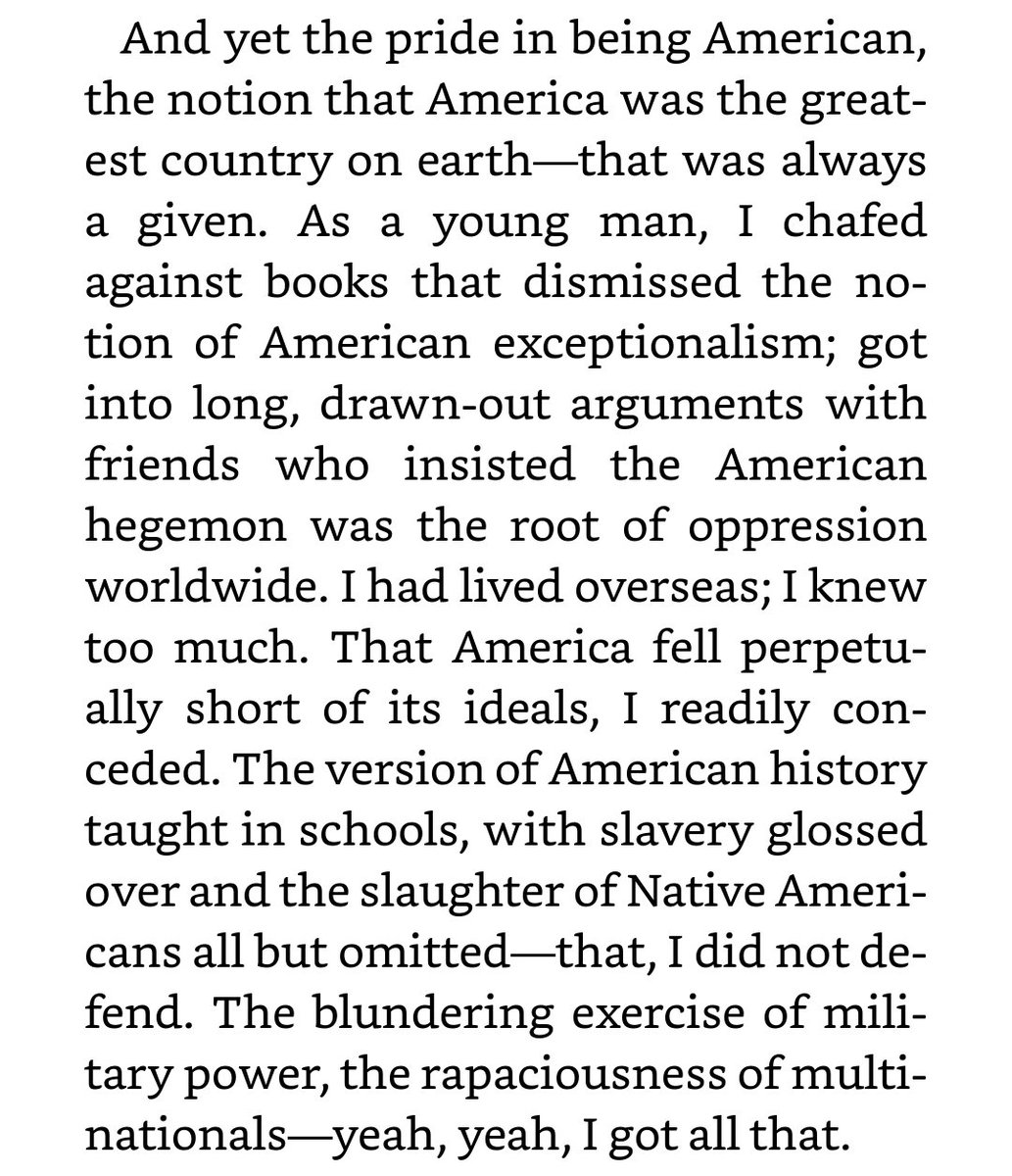 And yet the pride in being American, the notion that America was the greatest country on earth—that was always a given. As a young man, I chafed against books that dismissed the notion of American exceptionalism; got into long, drawn-out arguments with friends who insisted the American hegemon was the root of oppression worldwide. I had lived overseas; I knew too much. That America fell perpetually short of its ideals, I readily conceded. The version of American history taught in schools, with slavery glossed over and the slaughter of Native Americans all but omitted—that, I did not defend. The blundering exercise of military power, the rapaciousness of multinationals—yeah, yeah, I got all that.